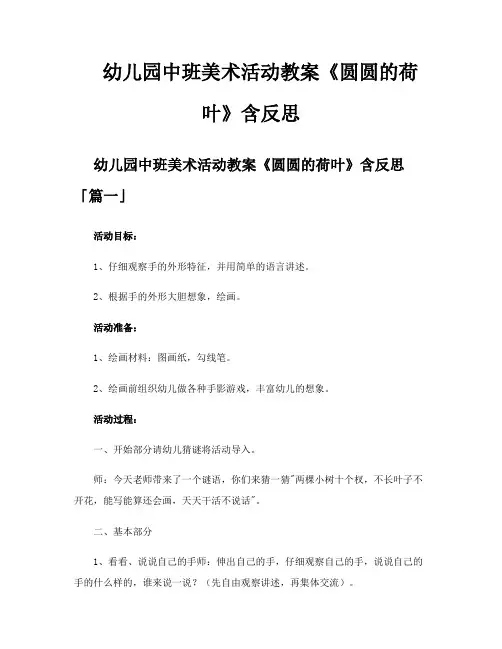 幼儿园中班美术活动教案《圆圆的荷叶》含反思

幼儿园中班美术活动教案《圆圆的荷叶》含反思「篇一」

活动目标：

1、仔细观察手的外形特征，并用简单的语言讲述。

2、根据手的外形大胆想象，绘画。

活动准备：

1、绘画材料：图画纸，勾线笔。

2、绘画前组织幼儿做各种手影游戏，丰富幼儿的想象。

活动过程：

一、开始部分请幼儿猜谜将活动导入。

师：今天老师带来了一个谜语，你们来猜一猜"两棵小树十个杈，不长叶子不开花，能写能算还会画，天天干活不说话"。

二、基本部分

1、看看、说说自己的手师：伸出自己的手，仔细观察自己的手，说说自己的手的什么样的，谁来说一说？（先自由观察讲述，再集体交流）。